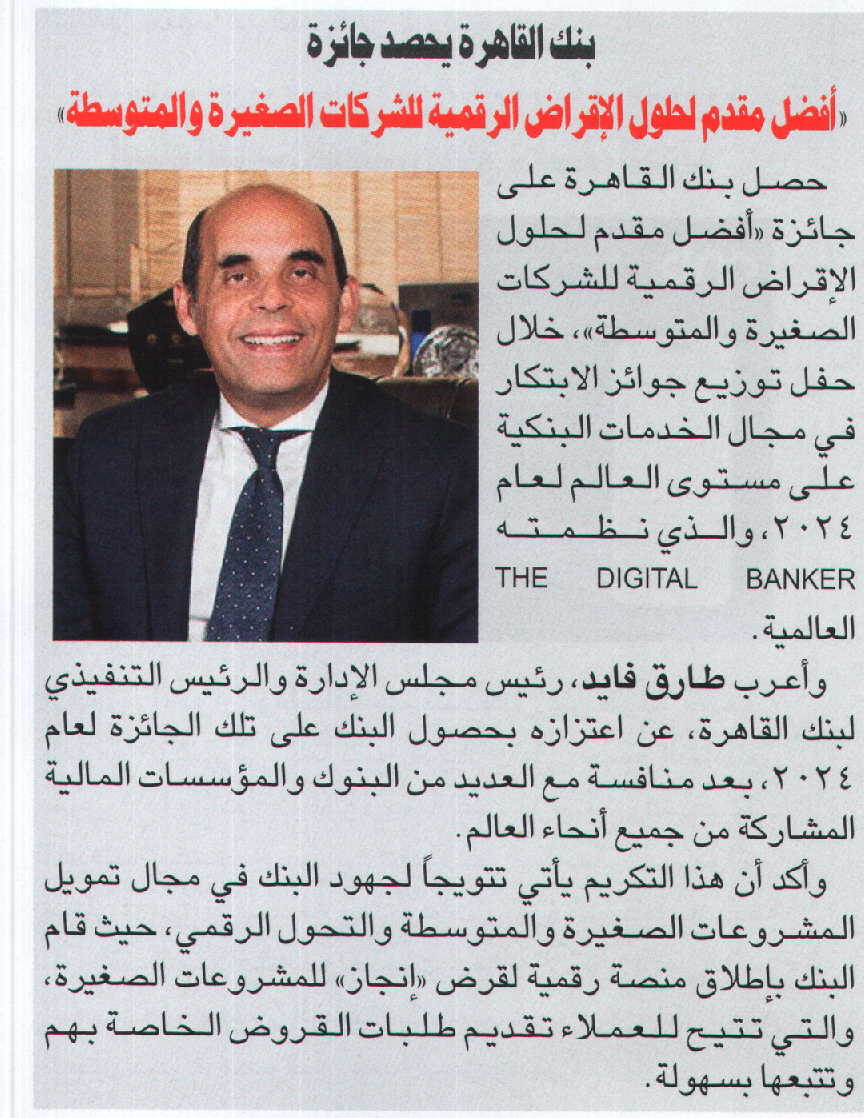 بنك القاهرة يحصد جائزة

«أفضل مقدم لحلول الإقراض الرقمية للشركات الصغيرة والمتوسطة»

حصل بنك القاهرة على جائزة «أفضل مقدم لحلول الإقراض الرقمية للشركات الصغيرة والمتوسطة»، خلال حفل توزيع جوائز الابتكار في مجال الخدمات البنكية على مستوى العالم لعام ٢٠٢٤، والذي نظمته THE DIGITAL BANKER العالمية.

وأعرب طارق فايد، رئيس مجلس الإدارة والرئيس التنفيذي لبنك القاهرة، عن اعتزازه بحصول البنك على تلك الجائزة لعام ٢٠٢٤، بعد منافسة مع العديد من البنوك والمؤسسات المالية المشاركة من جميع أنحاء العالم.

وأكد أن هذا التكريم يأتي تتويجاً لجهود البنك في مجال تمويل المشروعات الصغيرة والمتوسطة والتحول الرقمي، حيث قام البنك بإطلاق منصة رقمية لقرض «إنجاز» للمشروعات الصغيرة، والتي تتيح للعملاء تقديم طلبات القروض الخاصة بهم وتتبعها بسهولة.